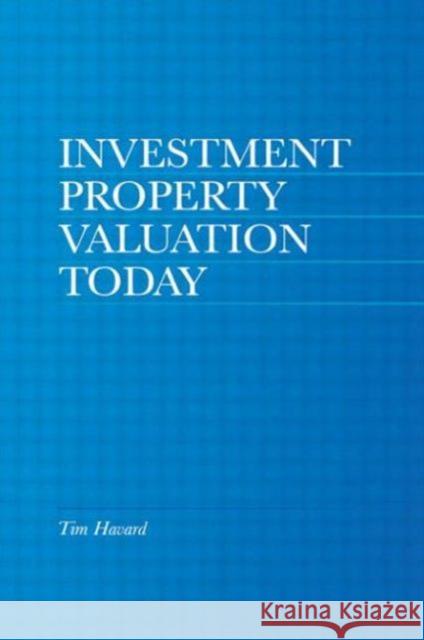 INVESTMENT PROPERTY VALUATION TODAY

Tim Havard